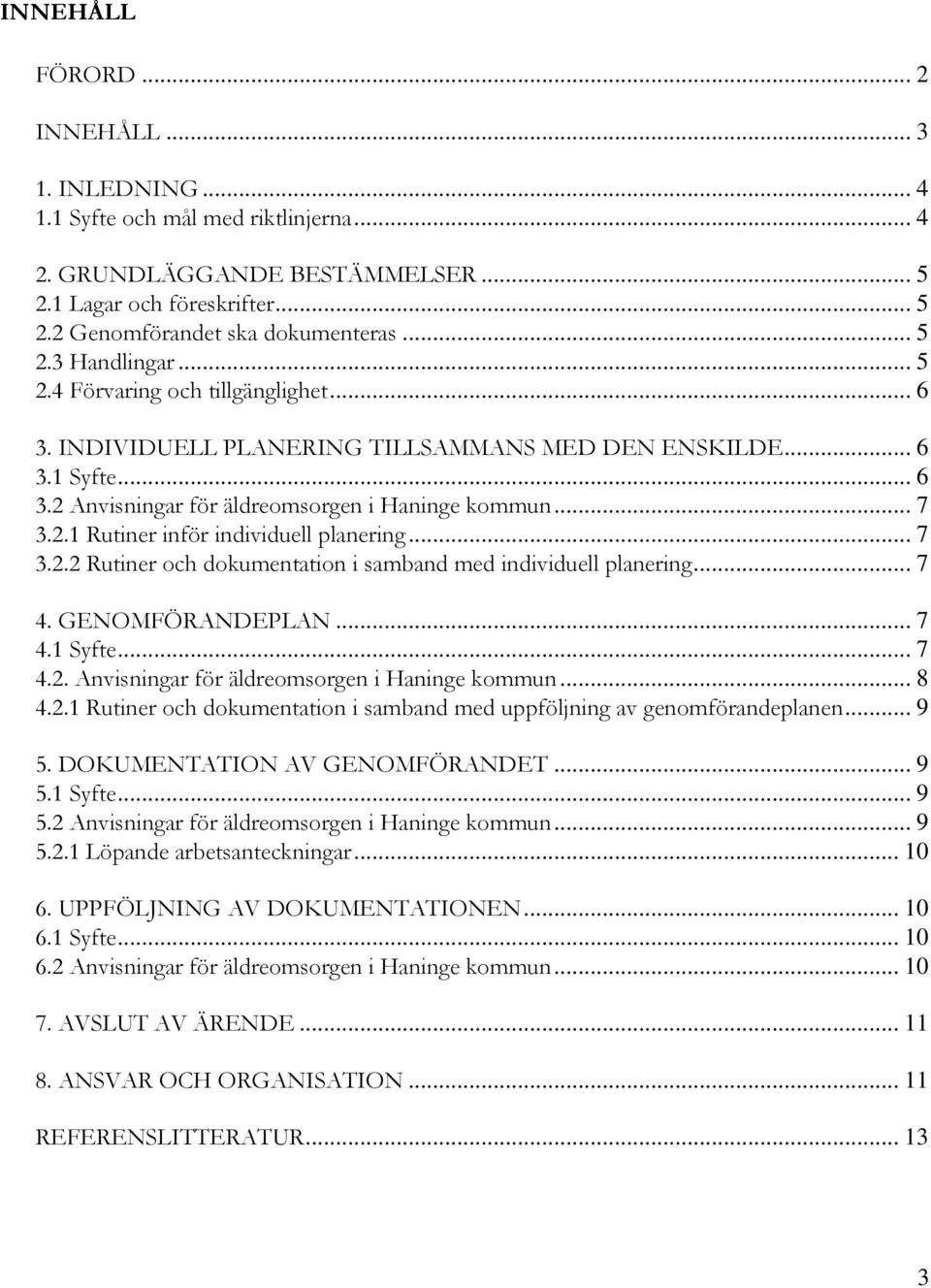 INNEHÅLL

FÖRORD ... 2

INNEHÅLL ... 3

1. INLEDNING ... 4
1.1 Syfte och mål med riktlinjerna ... 4

2. GRUNDLÄGGANDE BESTÄMMELSER ... 5
2.1 Lagar och föreskrifter ... 5
2.2 Genomförandet ska dokumenteras ... 5
2.3 Handlingar ... 5
2.4 Förvaring och tillgänglighet ... 6

3. INDIVIDUELL PLANERING TILLSAMMANS MED DEN ENSKILDE ... 6
3.1 Syfte ... 6
3.2 Anvisningar för äldreomsorgen i Haninge kommun ... 7
3.2.1 Rutiner inför individuell planering ... 7
3.2.2 Rutiner och dokumentation i samband med individuell planering ... 7

4. GENOMFÖRANDEPLAN ... 7
4.1 Syfte ... 7
4.2. Anvisningar för äldreomsorgen i Haninge kommun ... 8
4.2.1 Rutiner och dokumentation i samband med uppföljning av genomförandeplanen ... 9

5. DOKUMENTATION AV GENOMFÖRANDET ... 9
5.1 Syfte ... 9
5.2 Anvisningar för äldreomsorgen i Haninge kommun ... 9
5.2.1 Löpande arbetsanteckningar ... 10

6. UPPFÖLJNING AV DOKUMENTATIONEN ... 10
6.1 Syfte ... 10
6.2 Anvisningar för äldreomsorgen i Haninge kommun ... 10

7. AVSLUT AV ÄRENDE ... 11

8. ANSVAR OCH ORGANISATION ... 11

REFERENSLITTERATUR ... 13

3